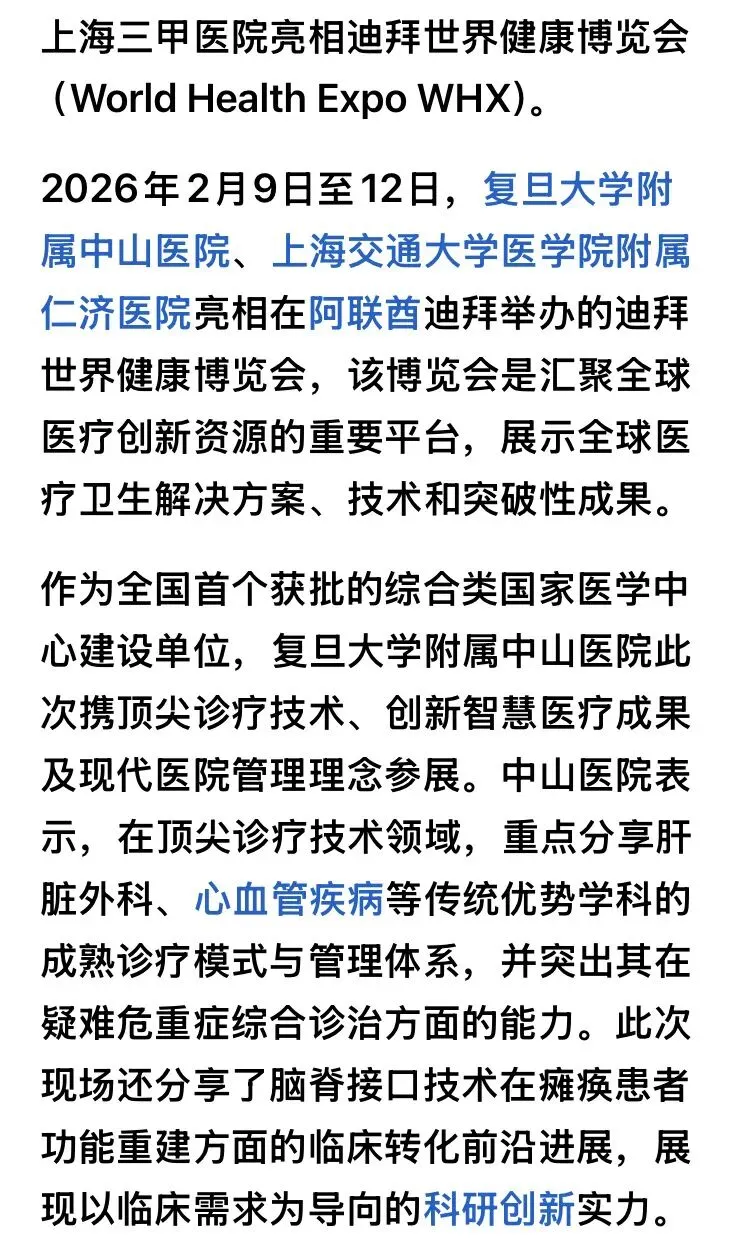 上海三甲医院亮相迪拜世界健康博览会（World Health Expo WHX）。

2026年2月9日至12日，复旦大学附属中山医院、上海交通大学医学院附属仁济医院亮相在阿联酋迪拜举办的迪拜世界健康博览会，该博览会是汇聚全球医疗创新资源的重要平台，展示全球医疗卫生解决方案、技术和突破性成果。

作为全国首个获批的综合类国家医学中心建设单位，复旦大学附属中山医院此次携顶尖诊疗技术、创新智慧医疗成果及现代医院管理理念参展。中山医院表示，在顶尖诊疗技术领域，重点分享肝脏外科、心血管疾病等传统优势学科的成熟诊疗模式与管理体系，并突出其在疑难危重症综合诊治方面的能力。此次现场还分享了脑脊接口技术在瘫痪患者功能重建方面的临床转化前沿进展，展现以临床需求为导向的科研创新实力。